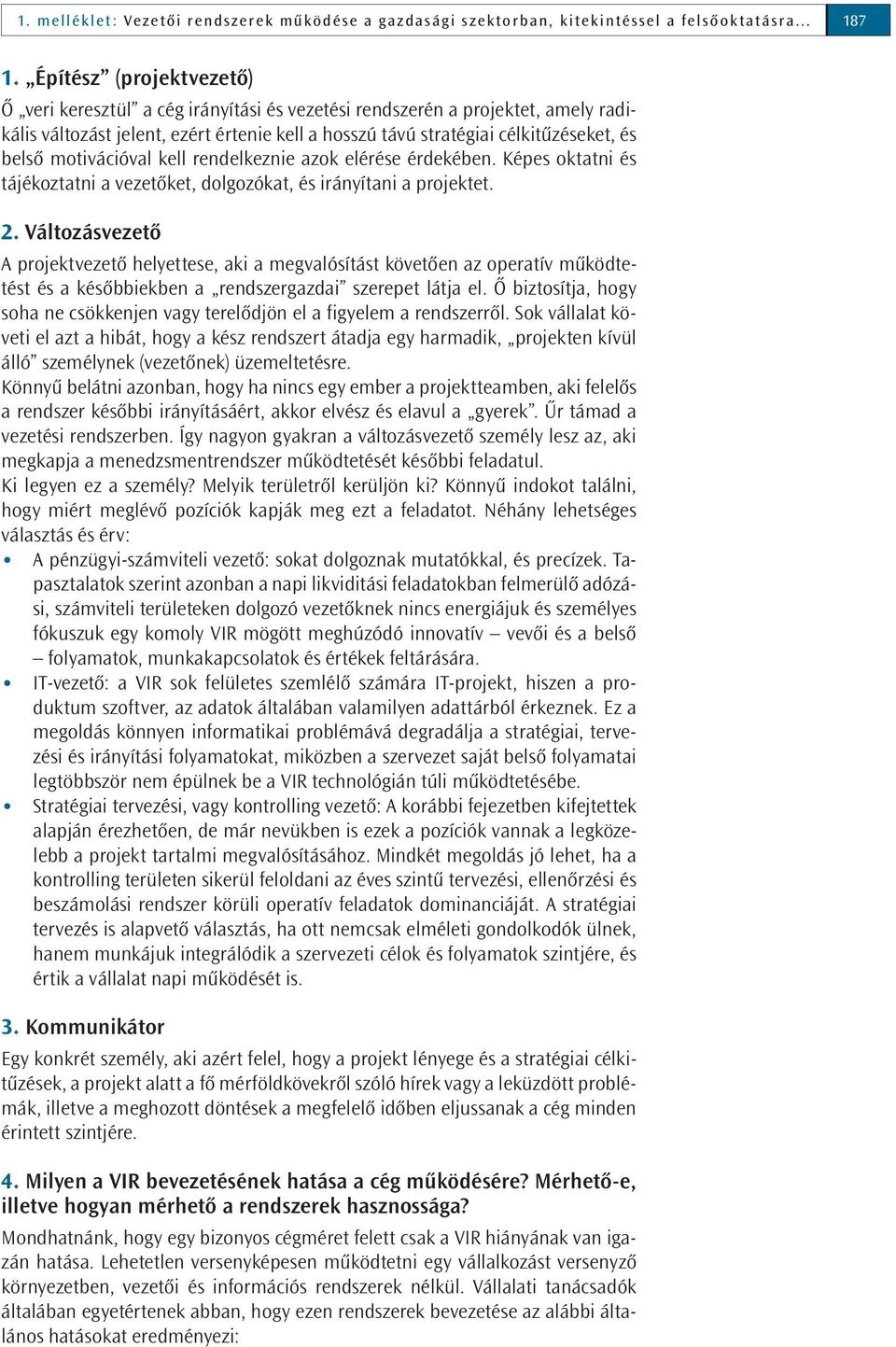 1. melléklet: Vezetői rendszerek működése a gazdasági szektorban, kitekintéssel a felsőoktatásra... 187

1. „Építész” (projektvezető)
Ő „veri keresztül” a cég irányítási és vezetési rendszerén a projektet, amely radikális változást jelent, ezért értenie kell a hosszú távú stratégiai célkitűzéseket, és belső motivációval kell rendelkeznie azok elérése érdekében. Képes oktatni és tájékoztatni a vezetőket, dolgozókat, és irányítani a projektet.

2. Változásvezető
A projektvezető helyettese, aki a megvalósítást követően az operatív működtetést és a későbbiekben a „rendszergazdai” szerepet látja el. Ő biztosítja, hogy soha ne csökkenjen vagy terelődjön el a figyelem a rendszerről. Sok vállalat követi el azt a hibát, hogy a kész rendszert átadja egy harmadik, „projekten kívül álló” személynek (vezetőnek) üzemeltetésre.
Könnyű belátni azonban, hogy ha nincs egy ember a projektteamben, aki felelős a rendszer későbbi irányításáért, akkor elvész és elavul a „gyerek”. Űr támad a vezetési rendszerben. Így nagyon gyakran a változásvezető személy lesz az, aki megkapja a menedzsmentrendszer működtetését későbbi feladatul.
Ki legyen ez a személy? Melyik területről kerüljön ki? Könnyű indokot találni, hogy miért meglévő pozíciók kapják meg ezt a feladatot. Néhány lehetséges választás és érv:
• A pénzügyi-számviteli vezető: sokat dolgoznak mutatókkal, és precízek. Tapasztalatok szerint azonban a napi likviditási feladatokban felmerülő adózási, számviteli területeken dolgozó vezetőknek nincs energiájuk és személyes fókuszuk egy komoly VIR mögött meghúzódó innovatív – vevői és a belső – folyamatok, munkakapcsolatok és értékek feltárására.
• IT-vezető: a VIR sok felületes szemlélő számára IT-projekt, hiszen a produktum szoftver, az adatok általában valamilyen adattárból érkeznek. Ez a megoldás könnyen informatikai problémává degradálja a stratégiai, tervezési és irányítási folyamatokat, miközben a szervezet saját belső folyamatai legtöbbször nem épülnek be a VIR technológián túli működtetésébe.
• Stratégiai tervezési, vagy kontrolling vezető: A korábbi fejezetben kifejtettek alapján érezhetően, de már nevükben is ezek a pozíciók vannak a legközelebb a projekt tartalmi megvalósításához. Mindkét megoldás jó lehet, ha a kontrolling területen sikerül feloldani az éves szintű tervezési, ellenőrzési és beszámolási rendszer körüli operatív feladatok dominanciáját. A stratégiai tervezés is alapvető választás, ha ott nemcsak elméleti gondolkodók ülnek, hanem munkájuk integrálódik a szervezeti célok és folyamatok szintjére, és értik a vállalat napi működését is.

3. Kommunikátor
Egy konkrét személy, aki azért felel, hogy a projekt lényege és a stratégiai célkitűzések, a projekt alatt a fő mérföldkövekről szóló hírek vagy a leküzdött problémák, illetve a meghozott döntések a megfelelő időben eljussanak a cég minden érintett szintjére.

4. Milyen a VIR bevezetésének hatása a cég működésére? Mérhető-e, illetve hogyan mérhető a rendszerek hasznossága?
Mondhatnánk, hogy egy bizonyos cégméret felett csak a VIR hiányának van igazán hatása. Lehetetlen versenyképesen működtetni egy vállalkozást versenyző környezetben, vezetői és információs rendszerek nélkül. Vállalati tanácsadók általában egyetértenek abban, hogy ezen rendszerek bevezetése az alábbi általános hatásokat eredményezi: